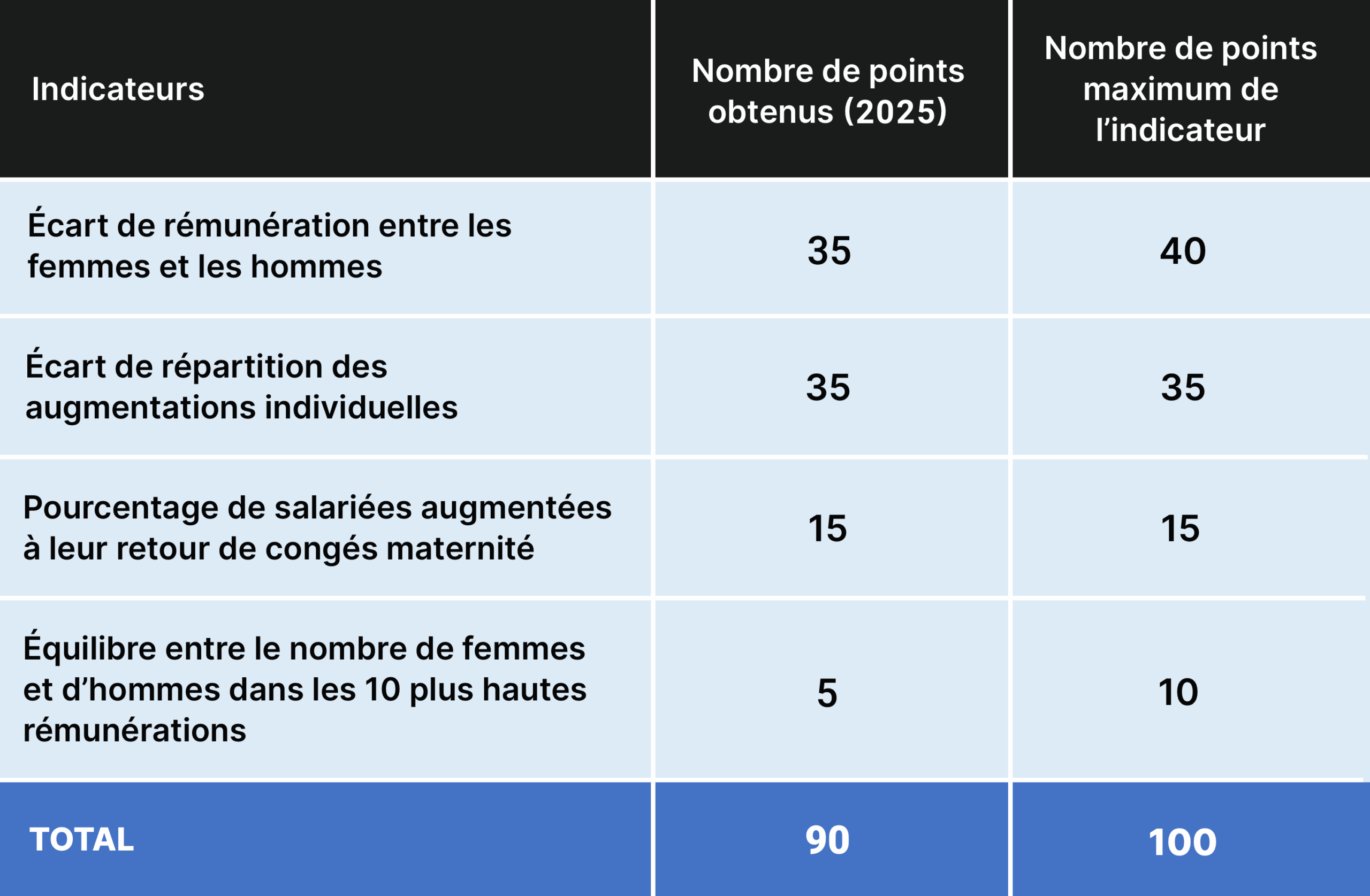 | Indicateurs | Nombre de points obtenus (2025) | Nombre de points maximum de l’indicateur |
|---|---|---|
| Écart de rémunération entre les femmes et les hommes | 35 | 40 |
| Écart de répartition des augmentations individuelles | 35 | 35 |
| Pourcentage de salariées augmentées à leur retour de congés maternité | 15 | 15 |
| Équilibre entre le nombre de femmes et d’hommes dans les 10 plus hautes rémunérations | 5 | 10 |
| TOTAL | 90 | 100 |